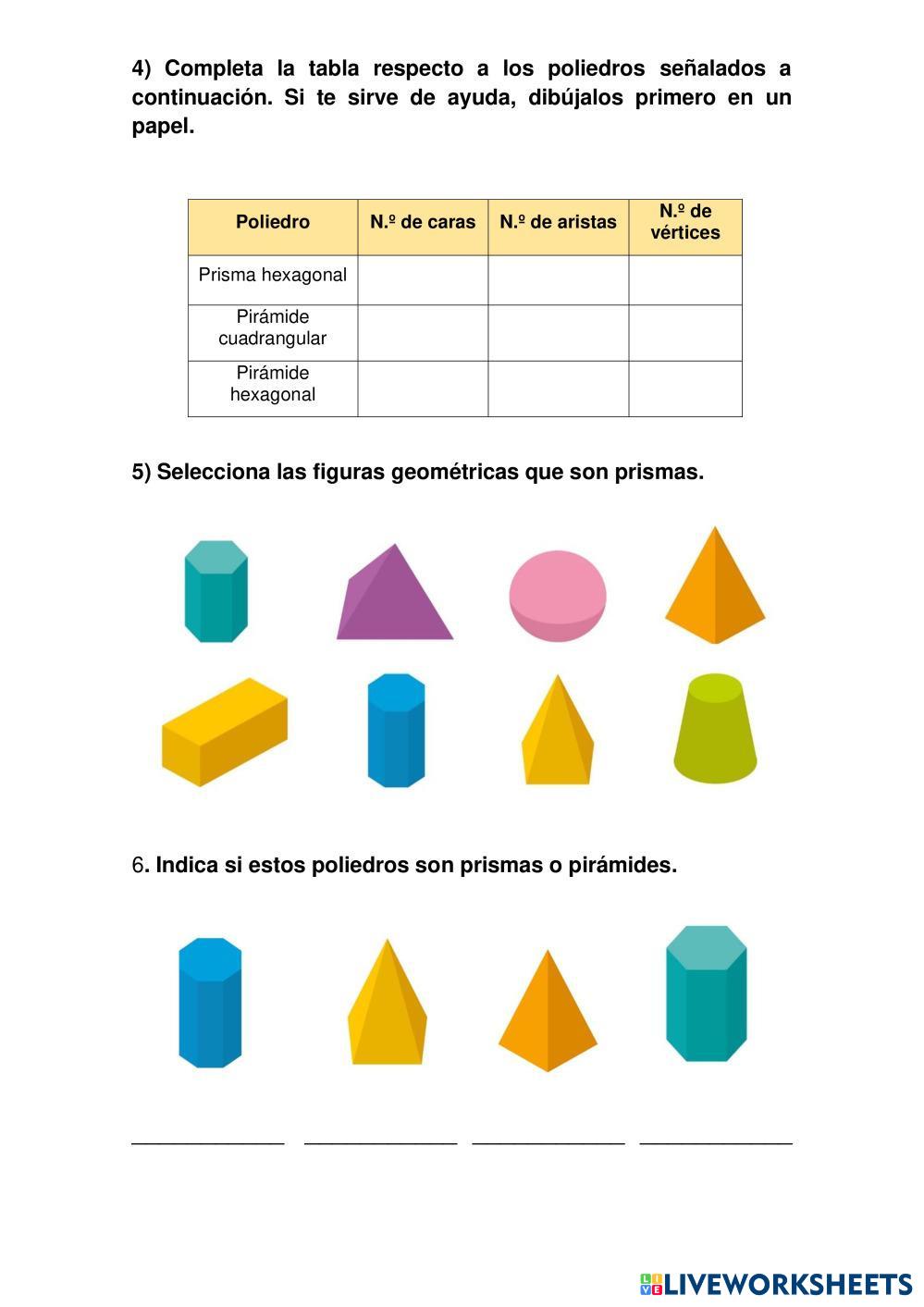 4) Completa la tabla respecto a los poliedros señalados a continuación. Si te sirve de ayuda, dibújalos primero en un papel.

| Poliedro | N.º de caras | N.º de aristas | N.º de vértices |
|---|---|---|---|
| Prisma hexagonal | | | |
| Pirámide cuadrangular | | | |
| Pirámide hexagonal | | | |

5) Selecciona las figuras geométricas que son prismas.

6. Indica si estos poliedros son prismas o pirámides.

____ ____ ____ ____

LIVEWORKSHEETS